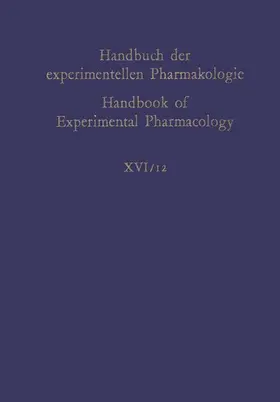 Handbuch der experimentellen Pharmakologie

Handbook of Experimental Pharmacology

XVI/12